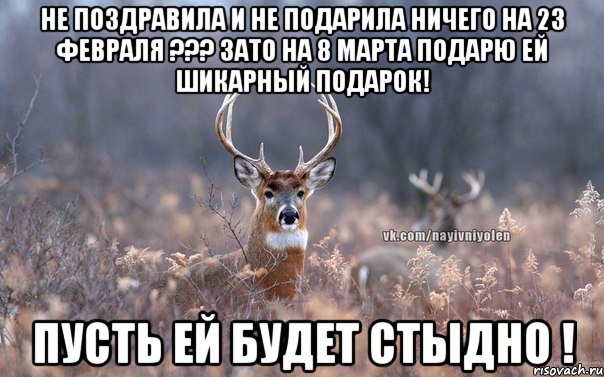 НЕ ПОЗДРАВИЛА И НЕ ПОДАРИЛА НИЧЕГО НА 23 ФЕВРАЛЯ ??? ЗАТО НА 8 МАРТА ПОДАРЮ ЕЙ ШИКАРНЫЙ ПОДАРОК!

vk.com/nayivniyolen

ПУСТЬ ЕЙ БУДЕТ СТЫДНО !

risovach.ru